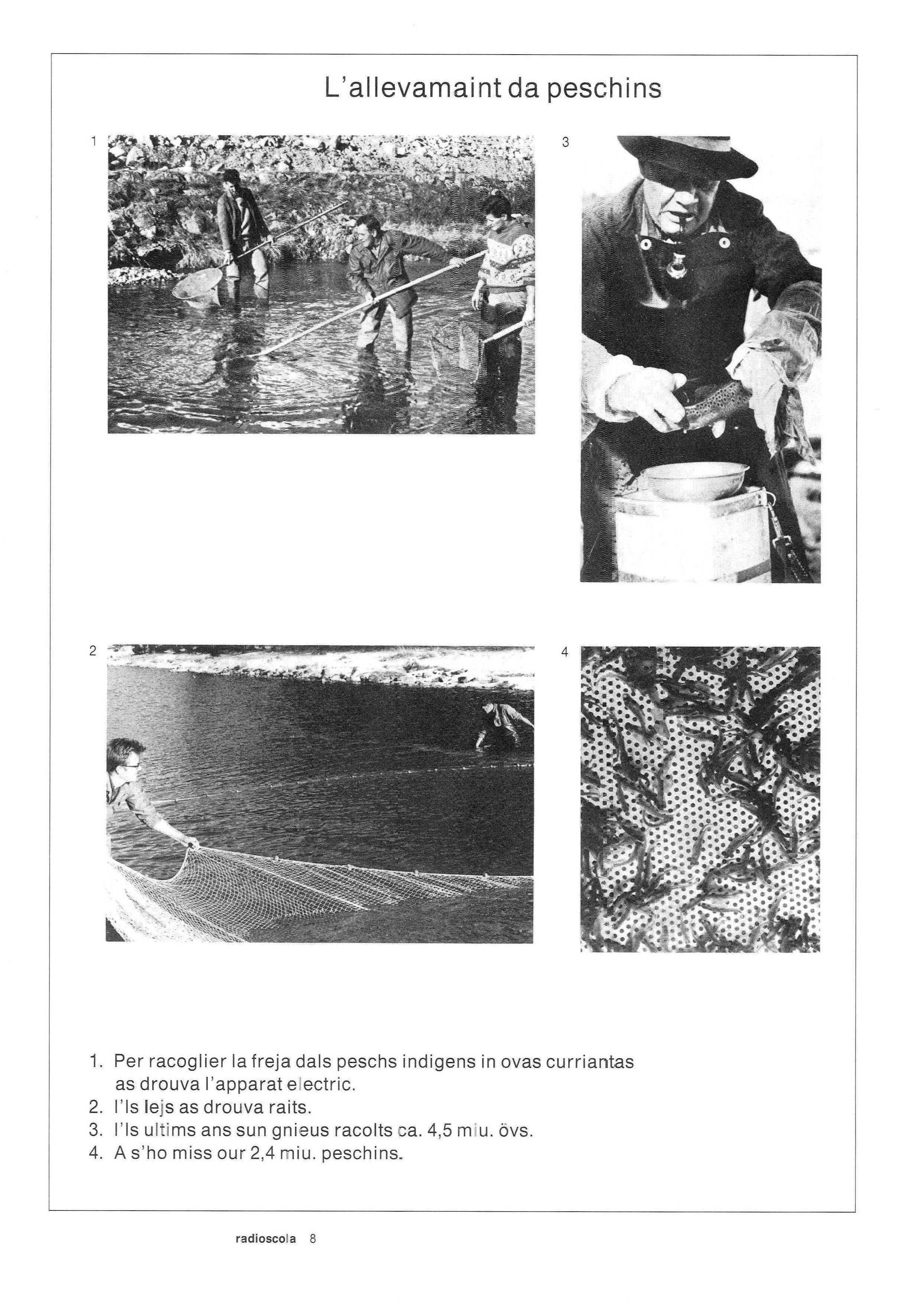 L'allevamaint da peschins

1

3

2

4

1. Per racoglier la freja dals peschs indigens in ovas curriantas as drouva l'apparat electric.
2. I'ls lejs as drouva raits.
3. I'ls ultims ans sun gnieus racolts ca. 4,5 miu. övs.
4. A s'ho miss our 2,4 miu. peschins.

radioscola 8